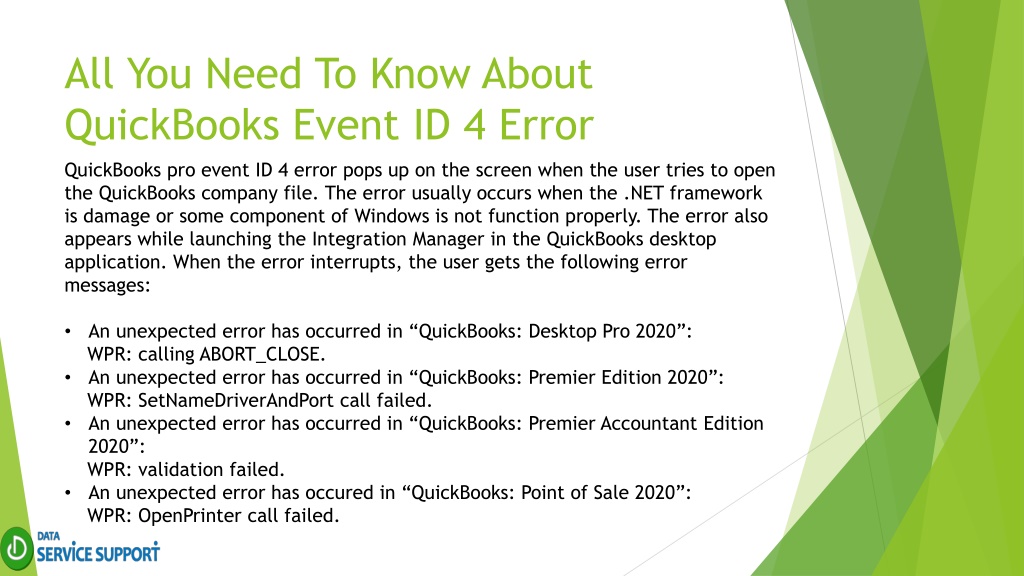 All You Need To Know About QuickBooks Event ID 4 Error

QuickBooks pro event ID 4 error pops up on the screen when the user tries to open the QuickBooks company file. The error usually occurs when the .NET framework is damage or some component of Windows is not function properly. The error also appears while launching the Integration Manager in the QuickBooks desktop application. When the error interrupts, the user gets the following error messages:

• An unexpected error has occurred in “QuickBooks: Desktop Pro 2020”: WPR: calling ABORT_CLOSE.
• An unexpected error has occurred in “QuickBooks: Premier Edition 2020”: WPR: SetNameDriverAndPort call failed.
• An unexpected error has occurred in “QuickBooks: Premier Accountant Edition 2020”: WPR: validation failed.
• An unexpected error has occured in “QuickBooks: Point of Sale 2020”: WPR: OpenPrinter call failed.

DATA SERVICE SUPPORT